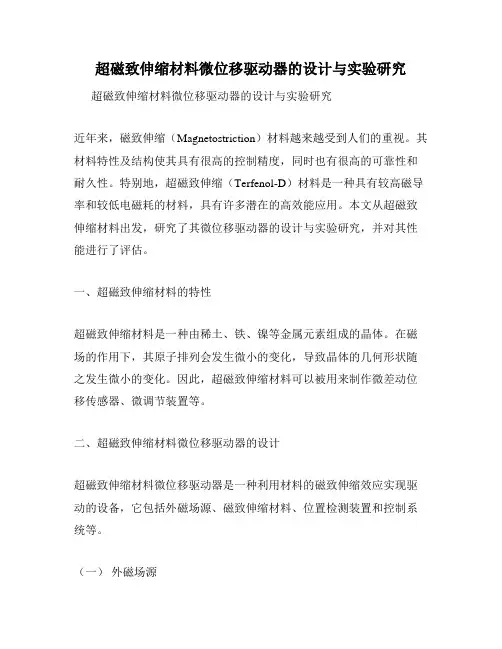 超磁致伸缩材料微位移驱动器的设计与实验研究

超磁致伸缩材料微位移驱动器的设计与实验研究

近年来，磁致伸缩（Magnetostriction）材料越来越受到人们的重视。其材料特性及结构使其具有很高的控制精度，同时也有很高的可靠性和耐久性。特别地，超磁致伸缩（Terfenol-D）材料是一种具有较高磁导率和较低电磁耗的材料，具有许多潜在的高效能应用。本文从超磁致伸缩材料出发，研究了其微位移驱动器的设计与实验研究，并对其性能进行了评估。

一、超磁致伸缩材料的特性

超磁致伸缩材料是一种由稀土、铁、镍等金属元素组成的晶体。在磁场的作用下，其原子排列会发生微小的变化，导致晶体的几何形状随之发生微小的变化。因此，超磁致伸缩材料可以被用来制作微差动位移传感器、微调节装置等。

二、超磁致伸缩材料微位移驱动器的设计

超磁致伸缩材料微位移驱动器是一种利用材料的磁致伸缩效应实现驱动的设备，它包括外磁场源、磁致伸缩材料、位置检测装置和控制系统等。

（一） 外磁场源